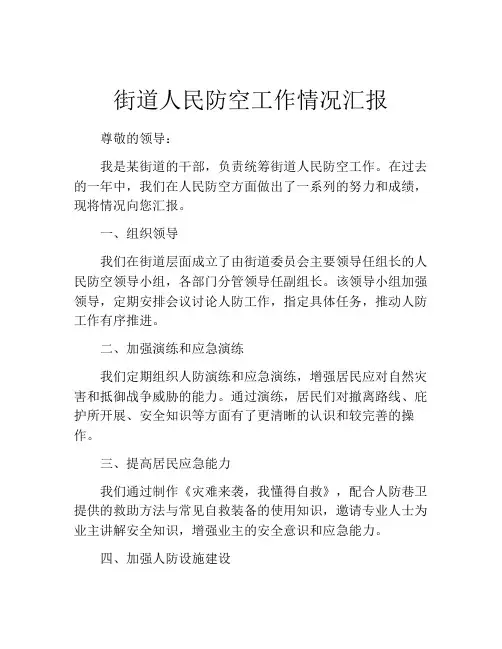 街道人民防空工作情况汇报

尊敬的领导：

我是某街道的干部，负责统筹街道人民防空工作。在过去的一年中，我们在人民防空方面做出了一系列的努力和成绩，现将情况向您汇报。

一、组织领导

我们在街道层面成立了由街道委员会主要领导任组长的人民防空领导小组，各部门分管领导任副组长。该领导小组加强领导，定期安排会议讨论人防工作，指定具体任务，推动人防工作有序推进。

二、加强演练和应急演练

我们定期组织人防演练和应急演练，增强居民应对自然灾害和抵御战争威胁的能力。通过演练，居民们对撤离路线、庇护所开展、安全知识等方面有了更清晰的认识和较完善的操作。

三、提高居民应急能力

我们通过制作《灾难来袭，我懂得自救》，配合人防巷卫提供的救助方法与常见自救装备的使用知识，邀请专业人士为业主讲解安全知识，增强业主的安全意识和应急能力。

四、加强人防设施建设